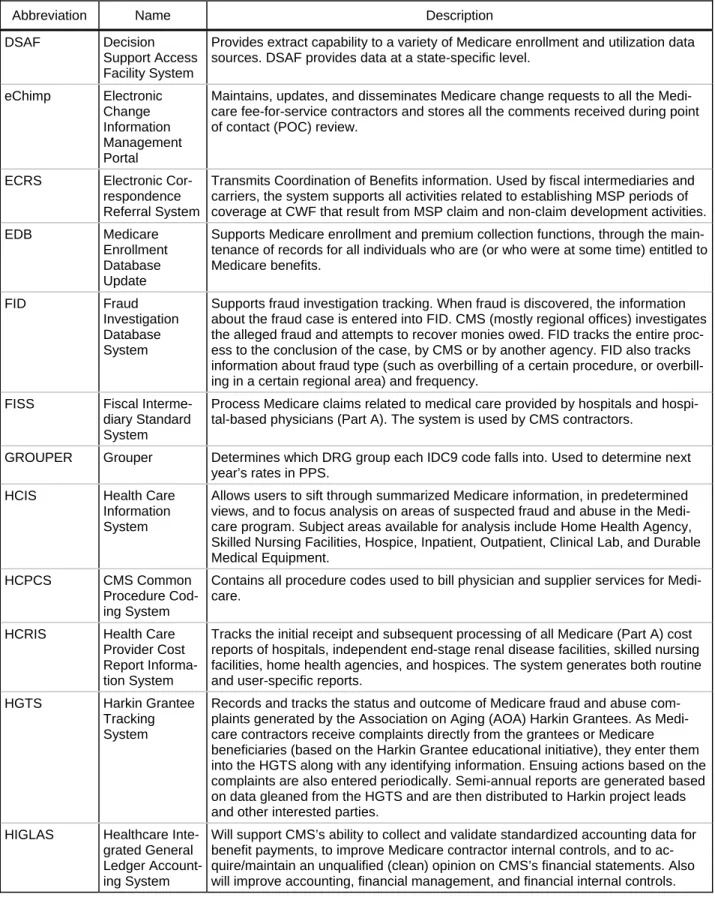 | Abbreviation | Name | Description |
|---|---|---|
| DSAF | Decision Support Access Facility System | Provides extract capability to a variety of Medicare enrollment and utilization data sources. DSAF provides data at a state-specific level. |
| eChimp | Electronic Change Information Management Portal | Maintains, updates, and disseminates Medicare change requests to all the Medicare fee-for-service contractors and stores all the comments received during point of contact (POC) review. |
| ECRS | Electronic Correspondence Referral System | Transmits Coordination of Benefits information. Used by fiscal intermediaries and carriers, the system supports all activities related to establishing MSP periods of coverage at CWF that result from MSP claim and non-claim development activities. |
| EDB | Medicare Enrollment Database Update | Supports Medicare enrollment and premium collection functions, through the maintenance of records for all individuals who are (or who were at some time) entitled to Medicare benefits. |
| FID | Fraud Investigation Database System | Supports fraud investigation tracking. When fraud is discovered, the information about the fraud case is entered into FID. CMS (mostly regional offices) investigates the alleged fraud and attempts to recover monies owed. FID tracks the entire process to the conclusion of the case, by CMS or by another agency. FID also tracks information about fraud type (such as overbilling of a certain procedure, or overbilling in a certain regional area) and frequency. |
| FISS | Fiscal Intermediary Standard System | Process Medicare claims related to medical care provided by hospitals and hospital-based physicians (Part A). The system is used by CMS contractors. |
| GROUPER | Grouper | Determines which DRG group each IDC9 code falls into. Used to determine next year's rates in PPS. |
| HCIS | Health Care Information System | Allows users to sift through summarized Medicare information, in predetermined views, and to focus analysis on areas of suspected fraud and abuse in the Medicare program. Subject areas available for analysis include Home Health Agency, Skilled Nursing Facilities, Hospice, Inpatient, Outpatient, Clinical Lab, and Durable Medical Equipment. |
| HCPCS | CMS Common Procedure Coding System | Contains all procedure codes used to bill physician and supplier services for Medicare. |
| HCRIS | Health Care Provider Cost Report Information System | Tracks the initial receipt and subsequent processing of all Medicare (Part A) cost reports of hospitals, independent end-stage renal disease facilities, skilled nursing facilities, home health agencies, and hospices. The system generates both routine and user-specific reports. |
| HGTS | Harkin Grantee Tracking System | Records and tracks the status and outcome of Medicare fraud and abuse complaints generated by the Association on Aging (AOA) Harkin Grantees. As Medicare contractors receive complaints directly from the grantees or Medicare beneficiaries (based on the Harkin Grantee educational initiative), they enter them into the HGTS along with any identifying information. Ensuing actions based on the complaints are also entered periodically. Semi-annual reports are generated based on data gleaned from the HGTS and are then distributed to Harkin project leads and other interested parties. |
| HIGLAS | Healthcare Integrated General Ledger Accounting System | Will support CMS's ability to collect and validate standardized accounting data for benefit payments, to improve Medicare contractor internal controls, and to acquire/maintain an unqualified (clean) opinion on CMS's financial statements. Also will improve accounting, financial management, and financial internal controls. |